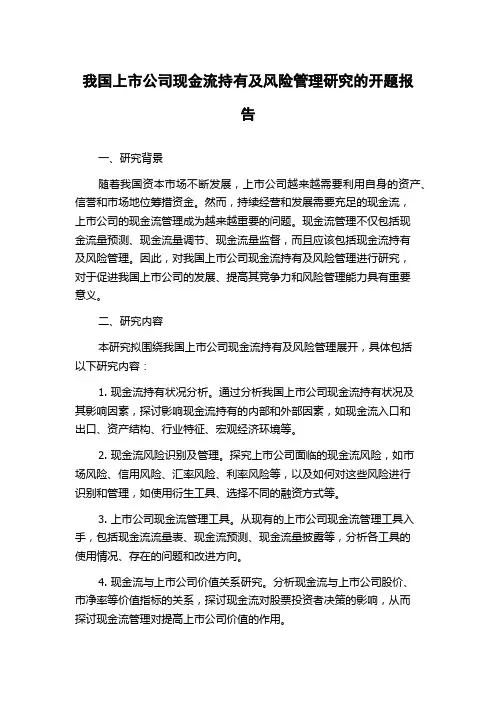 我国上市公司现金流持有及风险管理研究的开题报告

一、研究背景

随着我国资本市场不断发展，上市公司越来越需要利用自身的资产、信誉和市场地位筹措资金。然而，持续经营和发展需要充足的现金流，上市公司的现金流管理成为越来越重要的问题。现金流管理不仅包括现金流量预测、现金流量调节、现金流量监督，而且应该包括现金流持有及风险管理。因此，对我国上市公司现金流持有及风险管理进行研究，对于促进我国上市公司的发展、提高其竞争力和风险管理能力具有重要意义。

二、研究内容

本研究拟围绕我国上市公司现金流持有及风险管理展开，具体包括以下研究内容：

1. 现金流持有状况分析。通过分析我国上市公司现金流持有状况及其影响因素，探讨影响现金流持有的内部和外部因素，如现金流入口和出口、资产结构、行业特征、宏观经济环境等。

2. 现金流风险识别及管理。探究上市公司面临的现金流风险，如市场风险、信用风险、汇率风险、利率风险等，以及如何对这些风险进行识别和管理，如使用衍生工具、选择不同的融资方式等。

3. 上市公司现金流管理工具。从现有的上市公司现金流管理工具入手，包括现金流流量表、现金流预测、现金流量披露等，分析各工具的使用情况、存在的问题和改进方向。

4. 现金流与上市公司价值关系研究。分析现金流与上市公司股价、市净率等价值指标的关系，探讨现金流对股票投资者决策的影响，从而探讨现金流管理对提高上市公司价值的作用。